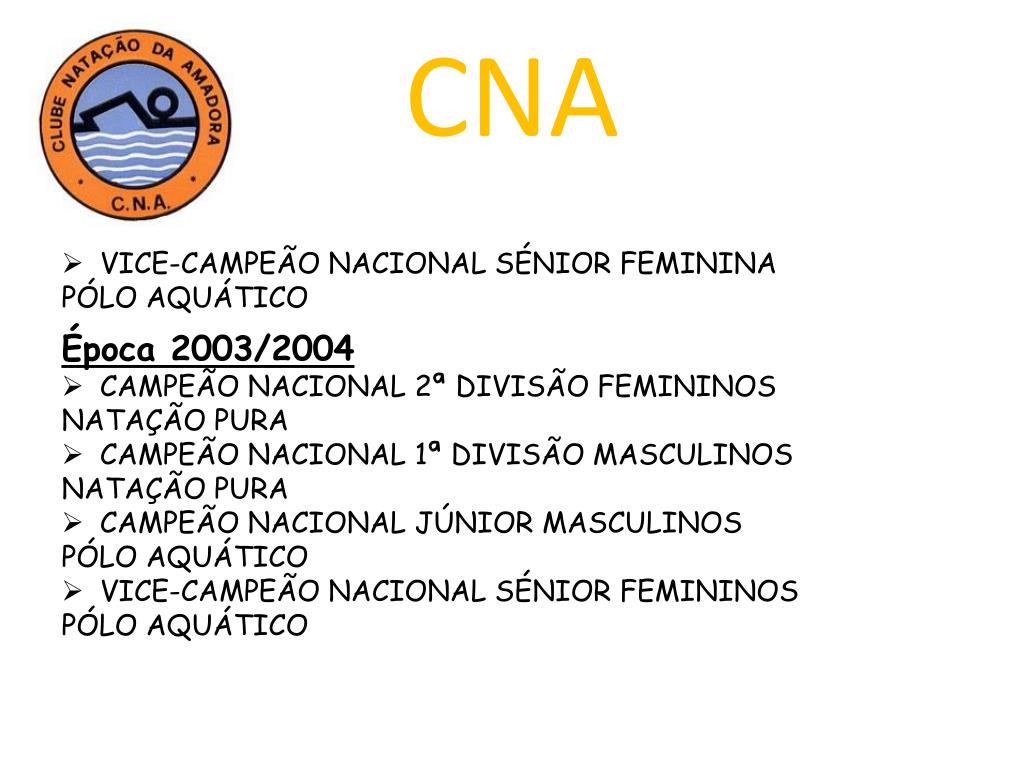 CLUBE NATAÇÃO DA AMADORA
C.N.A.

CNA

➢ VICE-CAMPEÃO NACIONAL SÉNIOR FEMININA PÓLO AQUÁTICO

Época 2003/2004

➢ CAMPEÃO NACIONAL 2ª DIVISÃO FEMININOS NATAÇÃO PURA
➢ CAMPEÃO NACIONAL 1ª DIVISÃO MASCULINOS NATAÇÃO PURA
➢ CAMPEÃO NACIONAL JÚNIOR MASCULINOS PÓLO AQUÁTICO
➢ VICE-CAMPEÃO NACIONAL SÉNIOR FEMININOS PÓLO AQUÁTICO